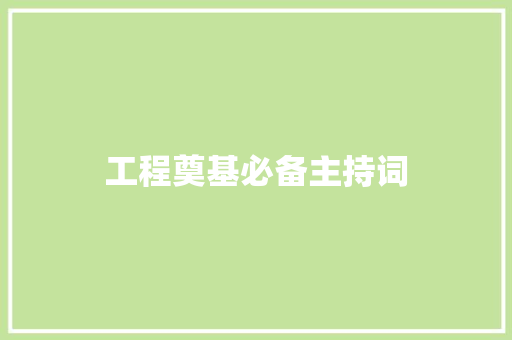 工程奠基必备主持词